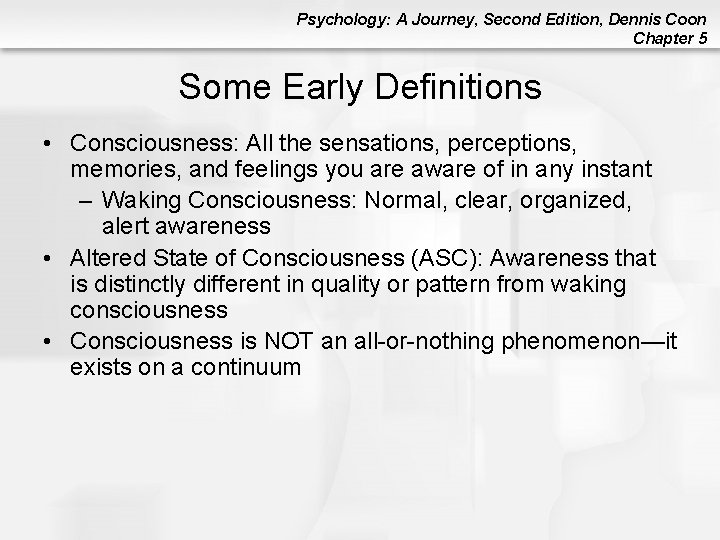 Psychology: A Journey, Second Edition, Dennis Coon
Chapter 5

Some Early Definitions

• Consciousness: All the sensations, perceptions, memories, and feelings you are aware of in any instant
  – Waking Consciousness: Normal, clear, organized, alert awareness
• Altered State of Consciousness (ASC): Awareness that is distinctly different in quality or pattern from waking consciousness
• Consciousness is NOT an all-or-nothing phenomenon—it exists on a continuum